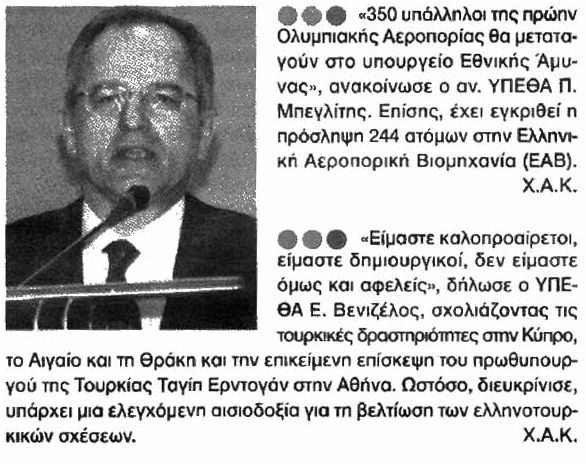 «350 υπάλληλοι της πρώην Ολυμπιακής Αεροπορίας θα μεταταγούν στο υπουργείο Εθνικής Άμυνας», ανακοίνωσε ο αν. ΥΠΕΘΑ Π. Μπεγλίτης. Επίσης, έχει εγκριθεί η πρόσληψη 244 ατόμων στην Ελληνική Αεροπορική Βιομηχανία (ΕΑΒ).
Χ.Α.Κ.

«Είμαστε καλοπροαίρετοι, είμαστε δημιουργικοί, δεν είμαστε όμως και αφελείς», δήλωσε ο ΥΠΕΘΑ Ε. Βενιζέλος, σχολιάζοντας τις τουρκικές δραστηριότητες στην Κύπρο, το Αιγαίο και τη Θράκη και την επικείμενη επίσκεψη του πρωθυπουργού της Τουρκίας Ταγίπ Ερντογάν στην Αθήνα. Ωστόσο, διευκρίνισε, υπάρχει μια ελεγχόμενη αισιοδοξία για τη βελτίωση των ελληνοτουρκικών σχέσεων.
Χ.Α.Κ.